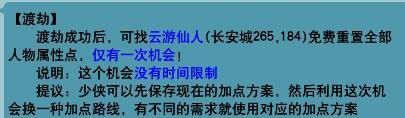 【渡劫】

渡劫成功后，可找云游仙人(长安城265,184)免费重置全部人物属性点，仅有一次机会！

说明：这个机会没有时间限制

提议：少侠可以先保存现在的加点方案，然后利用这次机会换一种加点路线，有不同的需求就使用对应的加点方案